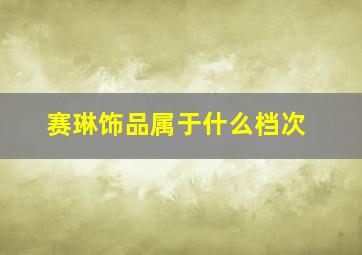 赛琳饰品属于什么档次